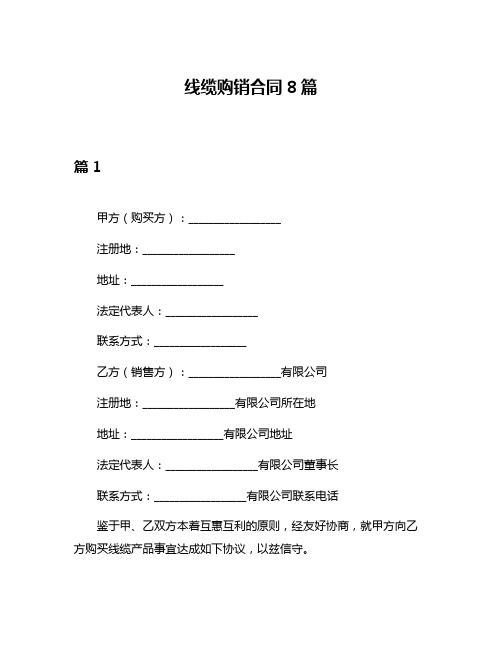 线缆购销合同 8 篇

篇 1

甲方（购买方）：________________

注册地：________________

地址：________________

法定代表人：________________

联系方式：________________

乙方（销售方）：________________有限公司

注册地：________________有限公司所在地

地址：________________有限公司地址

法定代表人：________________有限公司董事长

联系方式：________________有限公司联系电话

鉴于甲、乙双方本着互惠互利的原则，经友好协商，就甲方向乙方购买线缆产品事宜达成如下协议，以兹信守。